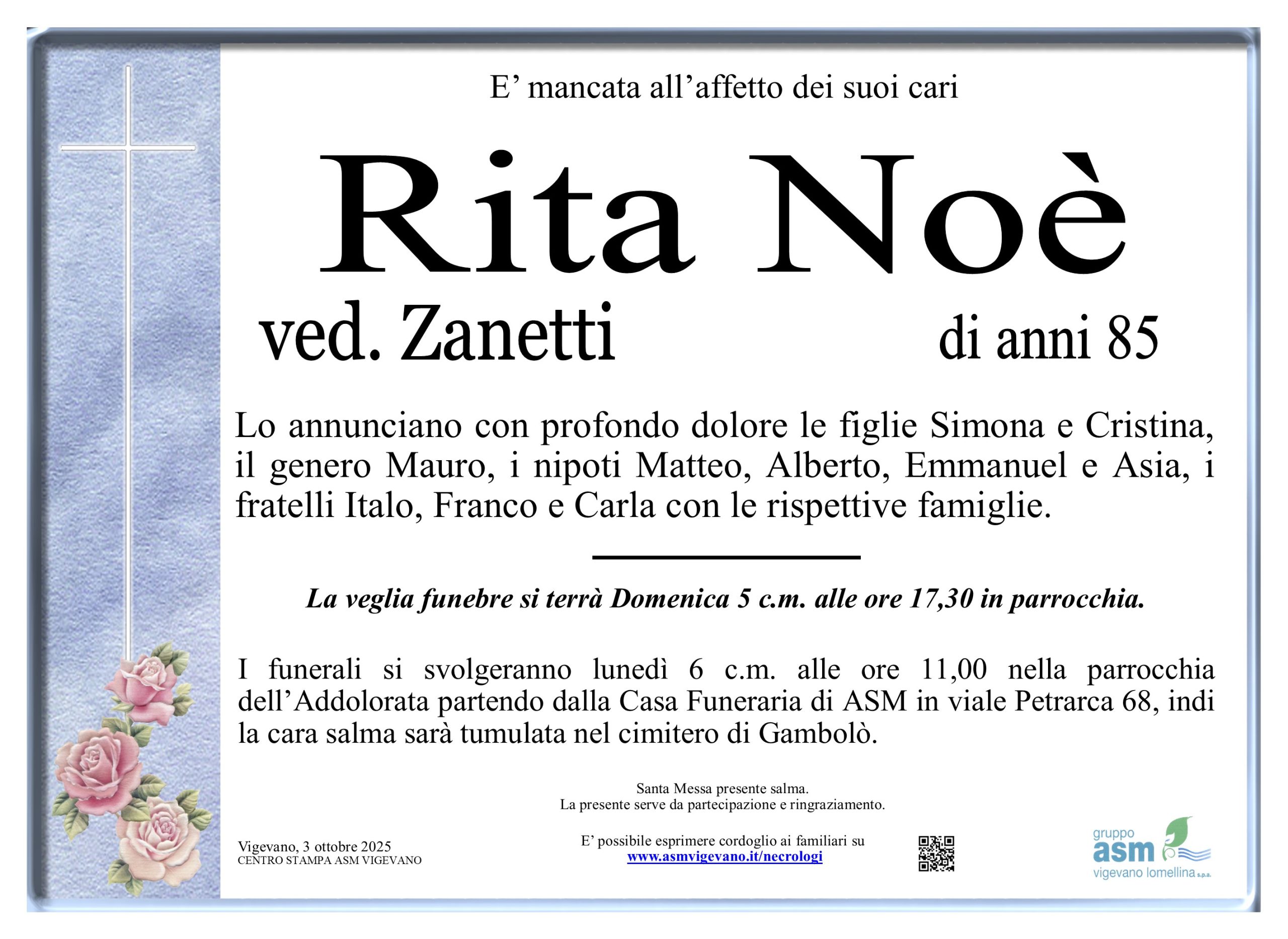 E’ mancata all’affetto dei suoi cari

Rita Noè

ved. Zanetti di anni 85

Lo annunciano con profondo dolore le figlie Simona e Cristina, il genero Mauro, i nipoti Matteo, Alberto, Emmanuel e Asia, i fratelli Italo, Franco e Carla con le rispettive famiglie.

La veglia funebre si terrà Domenica 5 c.m. alle ore 17,30 in parrocchia.

I funerali si svolgeranno lunedì 6 c.m. alle ore 11,00 nella parrocchia dell’Addolorata partendo dalla Casa Funeraria di ASM in viale Petrarca 68, indi la cara salma sarà tumulata nel cimitero di Gambolò.

Santa Messa presente salma.
La presente serve da partecipazione e ringraziamento.

Vigevano, 3 ottobre 2025
CENTRO STAMPA ASM VIGEVANO

E’ possibile esprimere cordoglio ai familiari su
www.asmvigevano.it/necrologi

gruppo
asm
vigevano lomellina s.p.a.